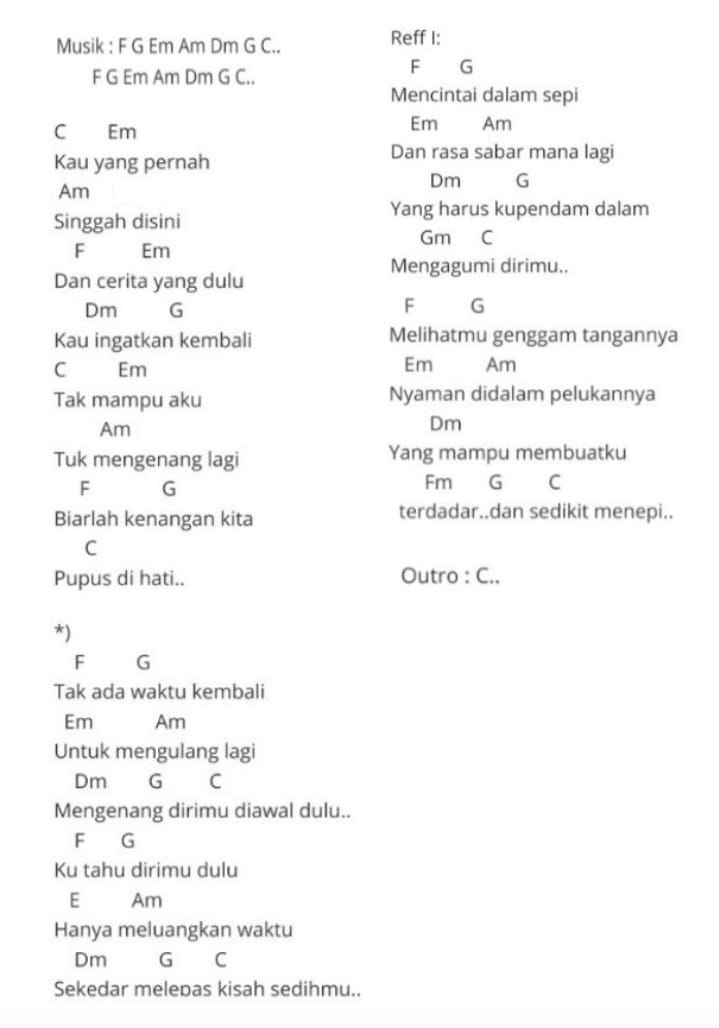 Musik : F G Em Am Dm G C..
F G Em Am Dm G C..

C Em
Kau yang pernah
Am
Singgah disini
F Em
Dan cerita yang dulu
Dm G
Kau ingatkan kembali
C Em
Tak mampu aku
Am
Tuk mengenang lagi
F G
Biarlah kenangan kita
C
Pupus di hati..

*)
F G
Tak ada waktu kembali
Em Am
Untuk mengulang lagi
Dm G C
Mengenang dirimu diawal dulu..
F G
Ku tahu dirimu dulu
E Am
Hanya meluangkan waktu
Dm G C
Sekedar melepas kisah sedihmu..

Reff I:
F G
Mencintai dalam sepi
Em Am
Dan rasa sabar mana lagi
Dm G
Yang harus kupendam dalam
Gm C
Mengagumi dirimu..

F G
Melihatmu genggam tangannya
Em Am
Nyaman didalam pelukannya
Dm
Yang mampu membuatku
Fm G C
terdadar..dan sedikit menepi..

Outro : C..